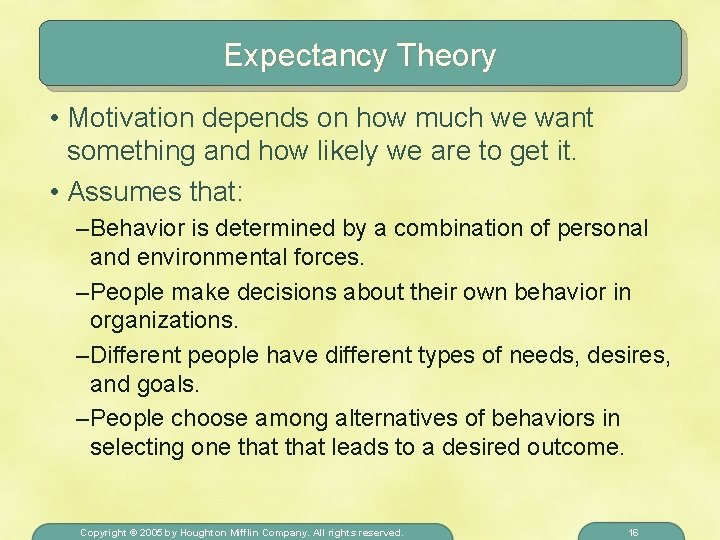 Expectancy Theory

• Motivation depends on how much we want something and how likely we are to get it.

• Assumes that:

–Behavior is determined by a combination of personal and environmental forces.

–People make decisions about their own behavior in organizations.

–Different people have different types of needs, desires, and goals.

–People choose among alternatives of behaviors in selecting one that that leads to a desired outcome.

Copyright © 2005 by Houghton Mifflin Company. All rights reserved.

16